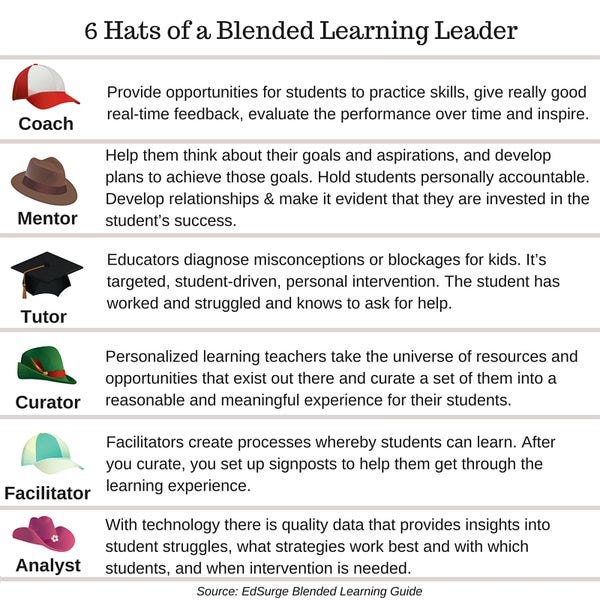 6 Hats of a Blended Learning Leader

Coach

Provide opportunities for students to practice skills, give really good real-time feedback, evaluate the performance over time and inspire.

Mentor

Help them think about their goals and aspirations, and develop plans to achieve those goals. Hold students personally accountable. Develop relationships & make it evident that they are invested in the student's success.

Tutor

Educators diagnose misconceptions or blockages for kids. It's targeted, student-driven, personal intervention. The student has worked and struggled and knows to ask for help.

Curator

Personalized learning teachers take the universe of resources and opportunities that exist out there and curate a set of them into a reasonable and meaningful experience for their students.

Facilitator

Facilitators create processes whereby students can learn. After you curate, you set up signposts to help them get through the learning experience.

Analyst

With technology there is quality data that provides insights into student struggles, what strategies work best and with which students, and when intervention is needed.

Source: EdSurge Blended Learning Guide